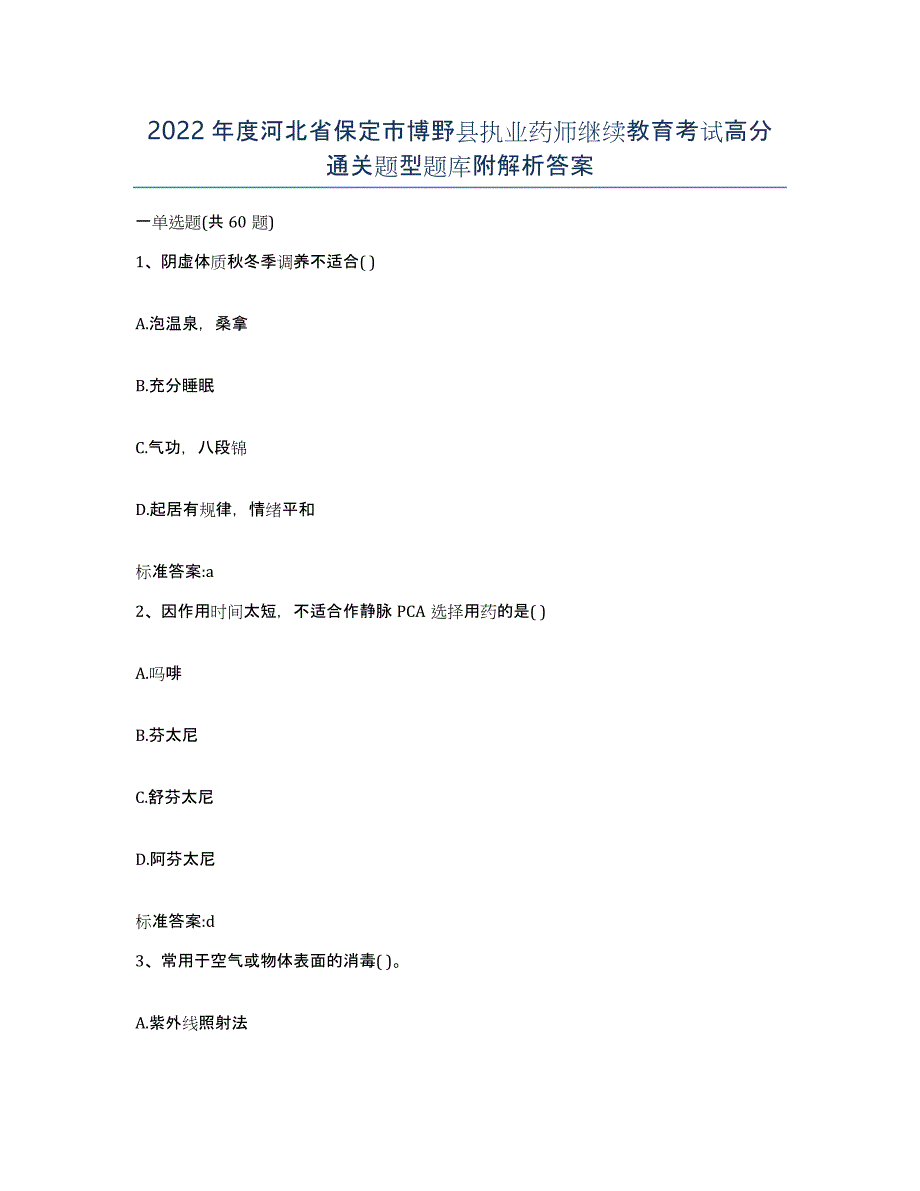 2022年度河北省保定市博野县执业药师继续教育考试高分通关题型题库附解析答案

一单选题(共60题)

1、阴虚体质秋冬季调养不适合( )

A.泡温泉，桑拿

B.充分睡眠

C.气功，八段锦

D.起居有规律，情绪平和

标准答案:a

2、因作用时间太短，不适合作静脉PCA选择用药的是( )

A.吗啡

B.芬太尼

C.舒芬太尼

D.阿芬太尼

标准答案:d

3、常用于空气或物体表面的消毒( )。

A.紫外线照射法